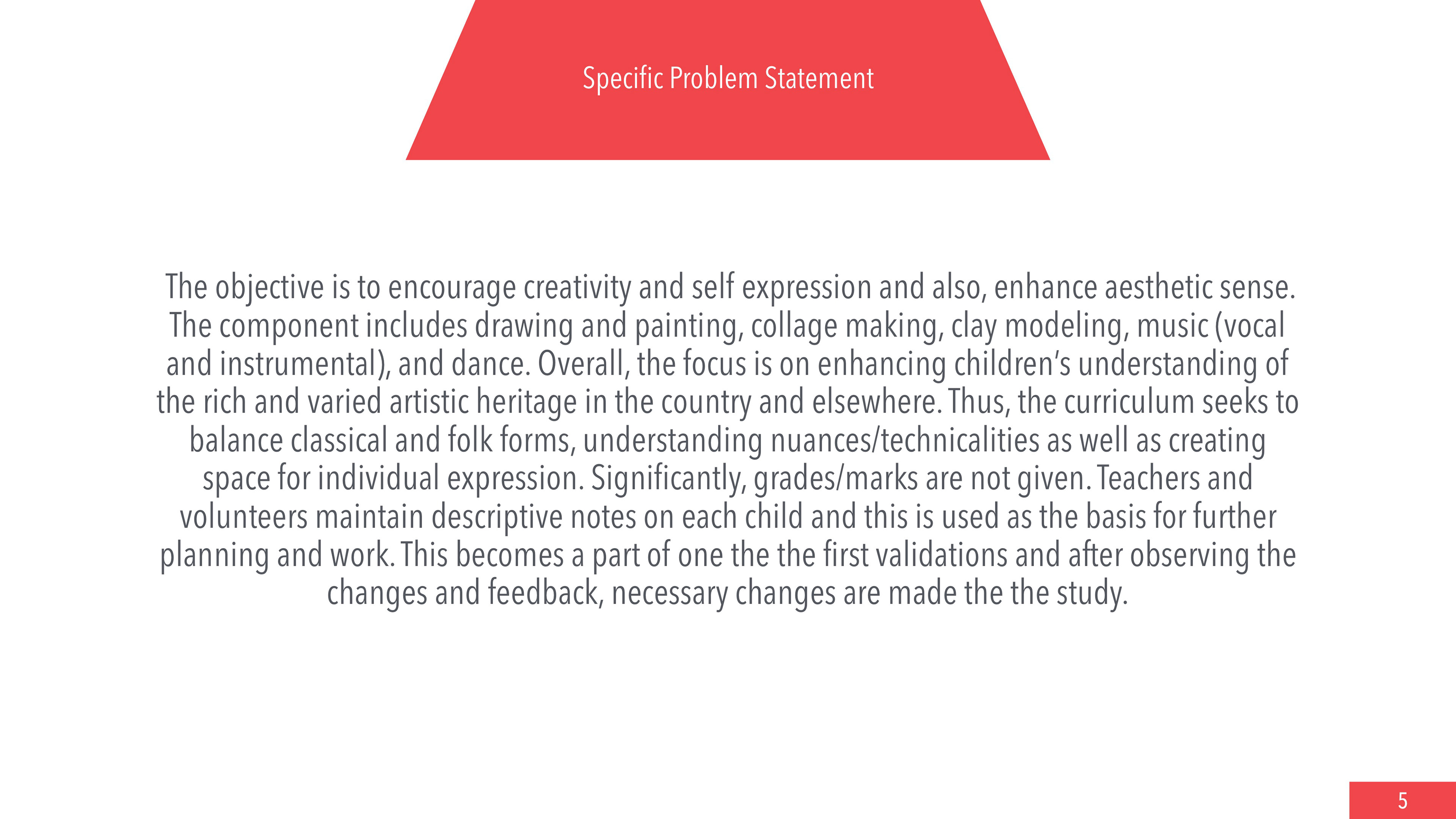 Specific Problem Statement

The objective is to encourage creativity and self expression and also, enhance aesthetic sense. The component includes drawing and painting, collage making, clay modeling, music (vocal and instrumental), and dance. Overall, the focus is on enhancing children's understanding of the rich and varied artistic heritage in the country and elsewhere. Thus, the curriculum seeks to balance classical and folk forms, understanding nuances/technicalities as well as creating space for individual expression. Significantly, grades/marks are not given. Teachers and volunteers maintain descriptive notes on each child and this is used as the basis for further planning and work. This becomes a part of one the the first validations and after observing the changes and feedback, necessary changes are made the the study.

5